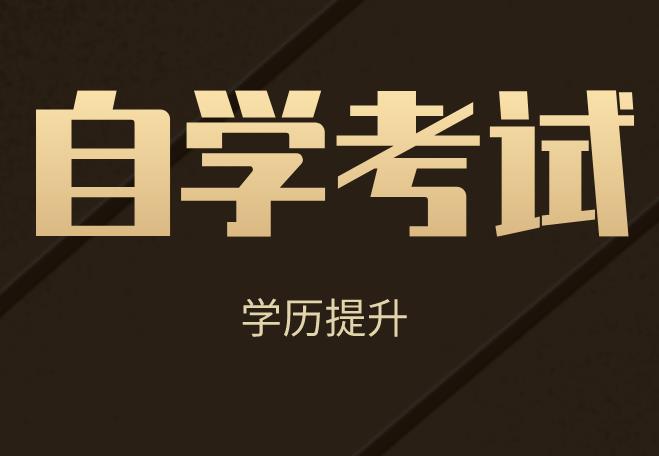 自学考试

学历提升